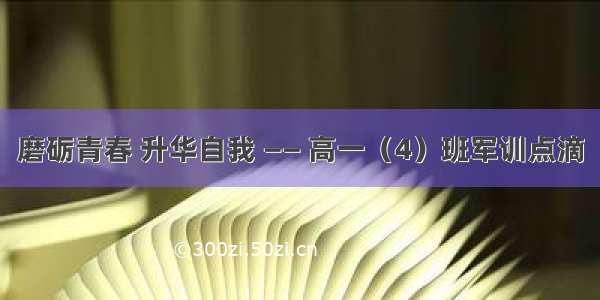 磨砺青春 升华自我 —— 高一（4）班军训点滴

©300zi.50zi.cn